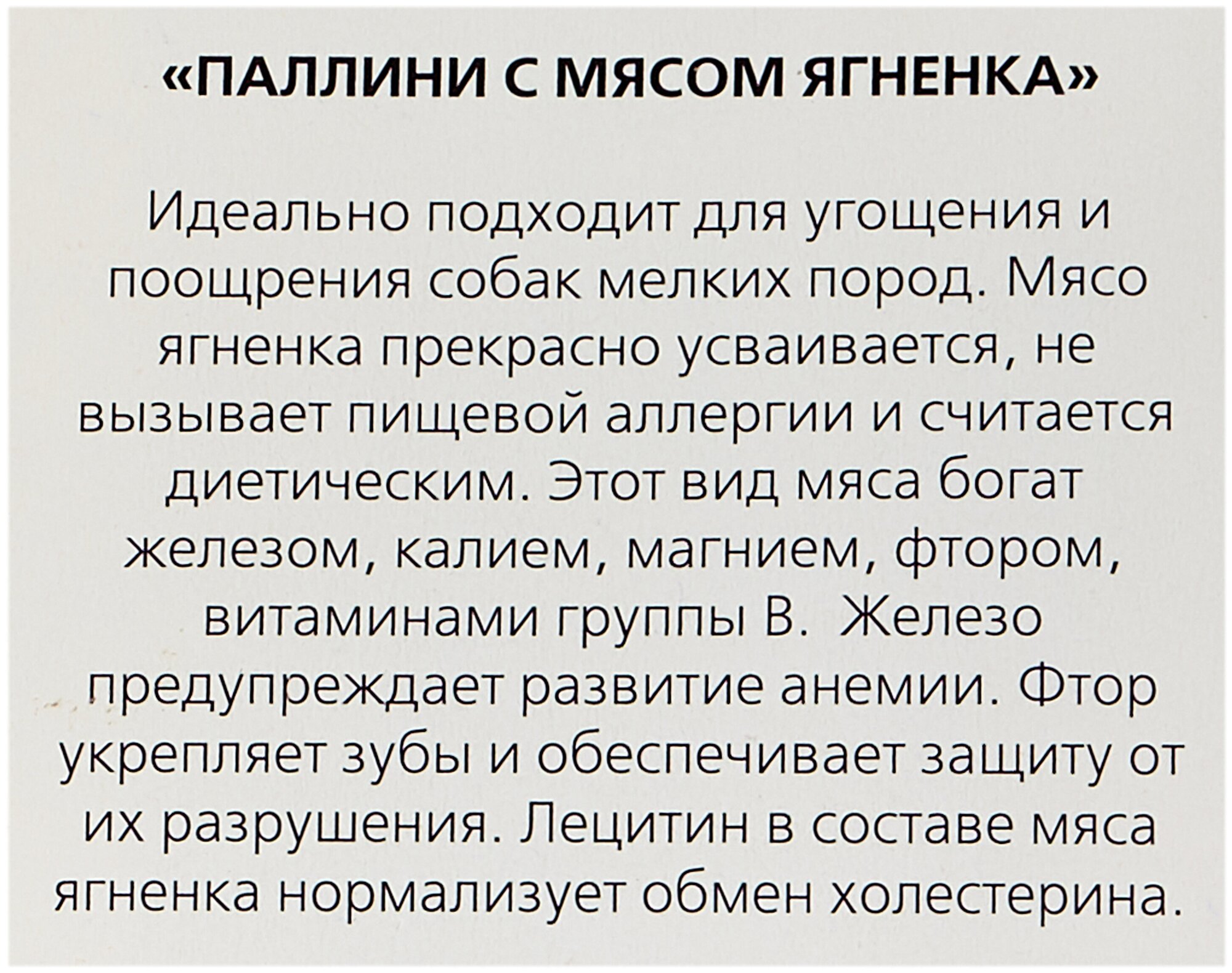 «ПАЛЛИНИ С МЯСОМ ЯГНЕНКА»

Идеально подходит для угощения и поощрения собак мелких пород. Мясо ягненка прекрасно усваивается, не вызывает пищевой аллергии и считается диетическим. Этот вид мяса богат железом, калием, магнием, фтором, витаминами группы В.  Железо предупреждает развитие анемии. Фтор укрепляет зубы и обеспечивает защиту от их разрушения. Лецитин в составе мяса ягненка нормализует обмен холестерина.